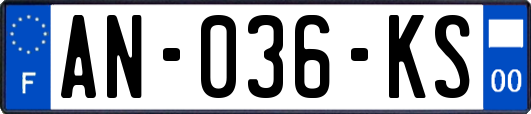 F

AN-036-KS

00